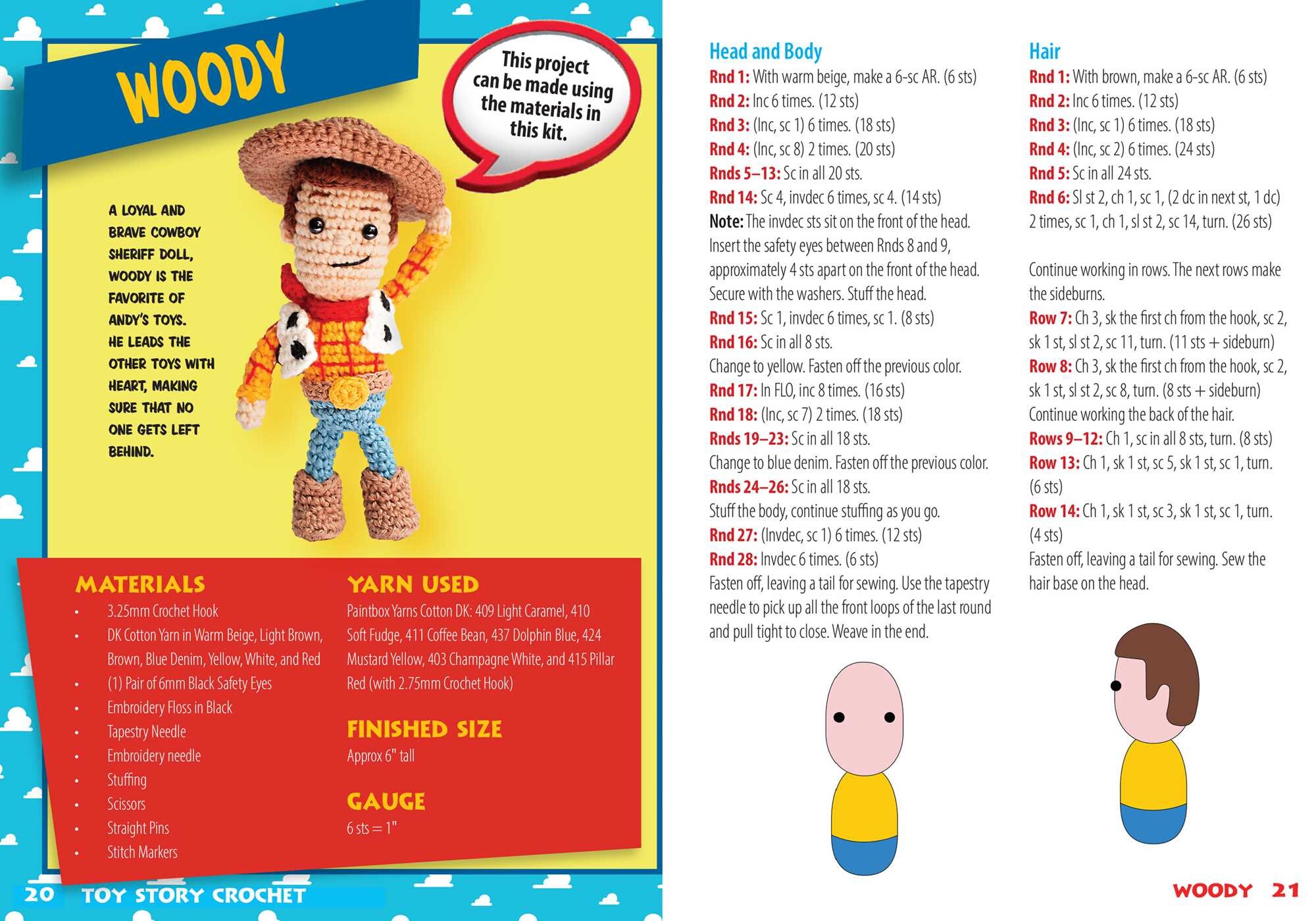 WOODY

This project can be made using the materials in this kit.

A LOYAL AND BRAVE COWBOY SHERIFF DOLL, WOODY IS THE FAVORITE OF ANDY'S TOYS. HE LEADS THE OTHER TOYS WITH HEART, MAKING SURE THAT NO ONE GETS LEFT BEHIND.

MATERIALS
• 3.25mm Crochet Hook
• DK Cotton Yarn in Warm Beige, Light Brown, Brown, Blue Denim, Yellow, White, and Red
• (1) Pair of 6mm Black Safety Eyes
• Embroidery Floss in Black
• Tapestry Needle
• Embroidery needle
• Stuffing
• Scissors
• Straight Pins
• Stitch Markers

YARN USED
Paintbox Yarns Cotton DK: 409 Light Caramel, 410 Soft Fudge, 411 Coffee Bean, 437 Dolphin Blue, 424 Mustard Yellow, 403 Champagne White, and 415 Pillar Red (with 2.75mm Crochet Hook)

FINISHED SIZE
Approx 6" tall

GAUGE
6 sts = 1"

20 TOY STORY CROCHET

Head and Body
Rnd 1: With warm beige, make a 6-sc AR. (6 sts)
Rnd 2: Inc 6 times. (12 sts)
Rnd 3: (Inc, sc 1) 6 times. (18 sts)
Rnd 4: (Inc, sc 8) 2 times. (20 sts)
Rnds 5–13: Sc in all 20 sts.
Rnd 14: Sc 4, invdec 6 times, sc 4. (14 sts)
Note: The invdec sts sit on the front of the head. Insert the safety eyes between Rnds 8 and 9, approximately 4 sts apart on the front of the head. Secure with the washers. Stuff the head.
Rnd 15: Sc 1, invdec 6 times, sc 1. (8 sts)
Rnd 16: Sc in all 8 sts.
Change to yellow. Fasten off the previous color.
Rnd 17: In FLO, inc 8 times. (16 sts)
Rnd 18: (Inc, sc 7) 2 times. (18 sts)
Rnds 19–23: Sc in all 18 sts.
Change to blue denim. Fasten off the previous color.
Rnds 24–26: Sc in all 18 sts.
Stuff the body, continue stuffing as you go.
Rnd 27: (Invdec, sc 1) 6 times. (12 sts)
Rnd 28: Invdec 6 times. (6 sts)
Fasten off, leaving a tail for sewing. Use the tapestry needle to pick up all the front loops of the last round and pull tight to close. Weave in the end.

Hair
Rnd 1: With brown, make a 6-sc AR. (6 sts)
Rnd 2: Inc 6 times. (12 sts)
Rnd 3: (Inc, sc 1) 6 times. (18 sts)
Rnd 4: (Inc, sc 2) 6 times. (24 sts)
Rnd 5: Sc in all 24 sts.
Rnd 6: Sl st 2, ch 1, sc 1, (2 dc in next st, 1 dc) 2 times, sc 1, ch 1, sl st 2, sc 14, turn. (26 sts)

Continue working in rows. The next rows make the sideburns.
Row 7: Ch 3, sk the first ch from the hook, sc 2, sk 1 st, sl st 2, sc 11, turn. (11 sts + sideburn)
Row 8: Ch 3, sk the first ch from the hook, sc 2, sk 1 st, sl st 2, sc 8, turn. (8 sts + sideburn)
Continue working the back of the hair.
Rows 9–12: Ch 1, sc in all 8 sts, turn. (8 sts)
Row 13: Ch 1, sk 1 st, sc 5, sk 1 st, sc 1, turn. (6 sts)
Row 14: Ch 1, sk 1 st, sc 3, sk 1 st, sc 1, turn. (4 sts)
Fasten off, leaving a tail for sewing. Sew the hair base on the head.

WOODY 21